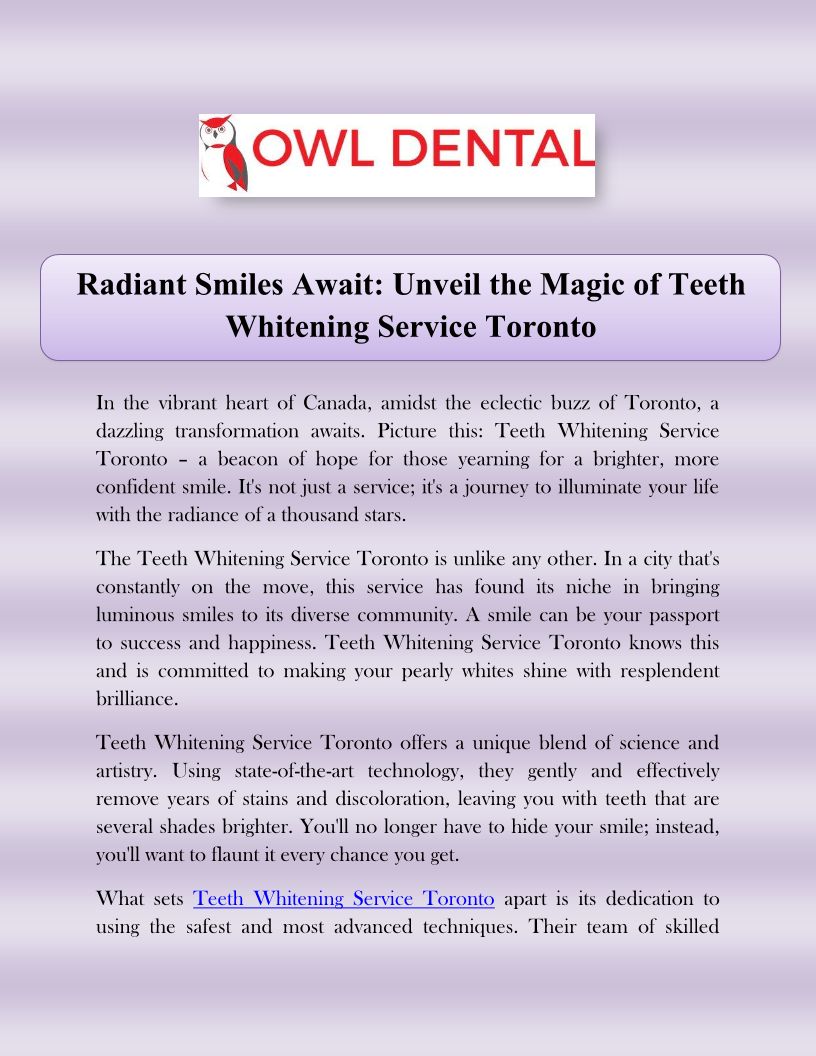 OWL DENTAL

Radiant Smiles Await: Unveil the Magic of Teeth Whitening Service Toronto

In the vibrant heart of Canada, amidst the eclectic buzz of Toronto, a dazzling transformation awaits. Picture this: Teeth Whitening Service Toronto – a beacon of hope for those yearning for a brighter, more confident smile. It's not just a service; it's a journey to illuminate your life with the radiance of a thousand stars.

The Teeth Whitening Service Toronto is unlike any other. In a city that's constantly on the move, this service has found its niche in bringing luminous smiles to its diverse community. A smile can be your passport to success and happiness. Teeth Whitening Service Toronto knows this and is committed to making your pearly whites shine with resplendent brilliance.

Teeth Whitening Service Toronto offers a unique blend of science and artistry. Using state-of-the-art technology, they gently and effectively remove years of stains and discoloration, leaving you with teeth that are several shades brighter. You'll no longer have to hide your smile; instead, you'll want to flaunt it every chance you get.

What sets Teeth Whitening Service Toronto apart is its dedication to using the safest and most advanced techniques. Their team of skilled